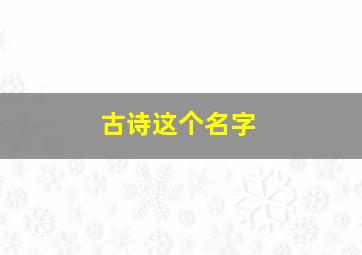 古诗这个名字